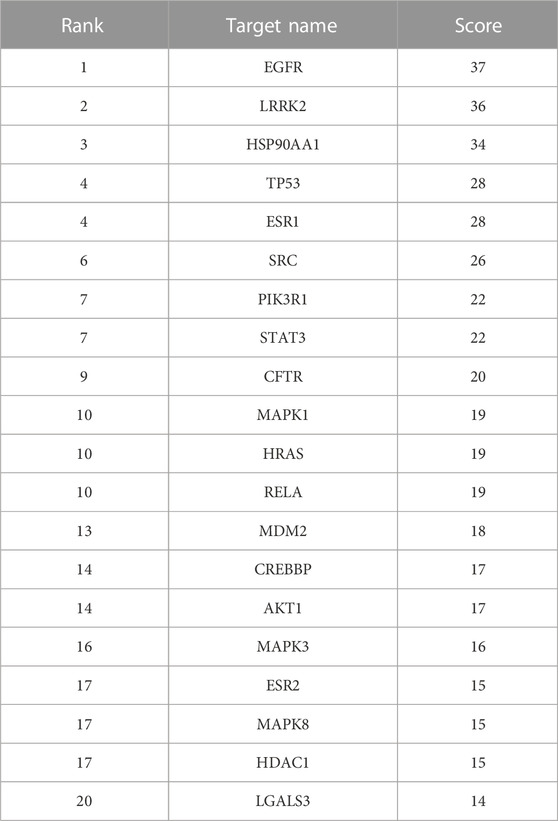 | Rank | Target name | Score |
|---|---|---|
| 1 | EGFR | 37 |
| 2 | LRRK2 | 36 |
| 3 | HSP90AA1 | 34 |
| 4 | TP53 | 28 |
| 4 | ESR1 | 28 |
| 6 | SRC | 26 |
| 7 | PIK3R1 | 22 |
| 7 | STAT3 | 22 |
| 9 | CFTR | 20 |
| 10 | MAPK1 | 19 |
| 10 | HRAS | 19 |
| 10 | RELA | 19 |
| 13 | MDM2 | 18 |
| 14 | CREBBP | 17 |
| 14 | AKT1 | 17 |
| 16 | MAPK3 | 16 |
| 17 | ESR2 | 15 |
| 17 | MAPK8 | 15 |
| 17 | HDAC1 | 15 |
| 20 | LGALS3 | 14 |